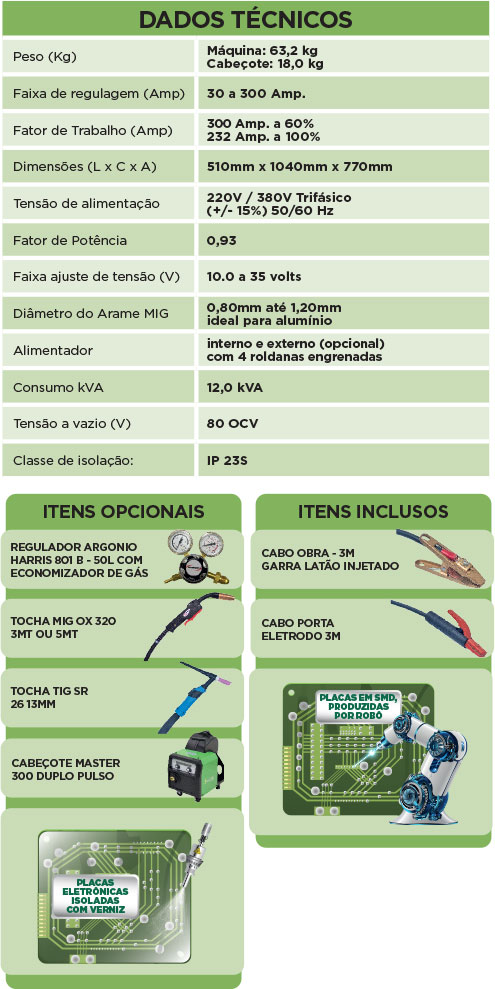 DADOS TÉCNICOS

| Peso (Kg) | Máquina: 63,2 kg Cabeçote: 18,0 kg |
|---|---|
| Faixa de regulagem (Amp) | 30 a 300 Amp. |
| Fator de Trabalho (Amp) | 300 Amp. a 60% 232 Amp. a 100% |
| Dimensões (L x C x A) | 510mm x 1040mm x 770mm |
| Tensão de alimentação | 220V / 380V Trifásico (+/- 15%) 50/60 Hz |
| Fator de Potência | 0,93 |
| Faixa ajuste de tensão (V) | 10.0 a 35 volts |
| Diâmetro do Arame MIG | 0,80mm até 1,20mm ideal para alumínio |
| Alimentador | interno e externo (opcional) com 4 roldanas engrenadas |
| Consumo kVA | 12,0 kVA |
| Tensão a vazio (V) | 80 OCV |
| Classe de isolação: | IP 23S |

ITENS OPCIONAIS

REGULADOR ARGONIO HARRIS 801 B - 50L COM ECONOMIZADOR DE GÁS

TOCHA MIG OX 320 3MT OU 5MT

TOCHA TIG SR 26 13MM

CABEÇOTE MASTER 300 DUPLO PULSO

PLACAS ELETRÔNICAS ISOLADAS COM VERNIZ

ITENS INCLUSOS

CABO OBRA - 3M GARRA LATÃO INJETADO

CABO PORTA ELETRODO 3M

PLACAS EM SMD, PRODUZIDAS POR ROBÔ